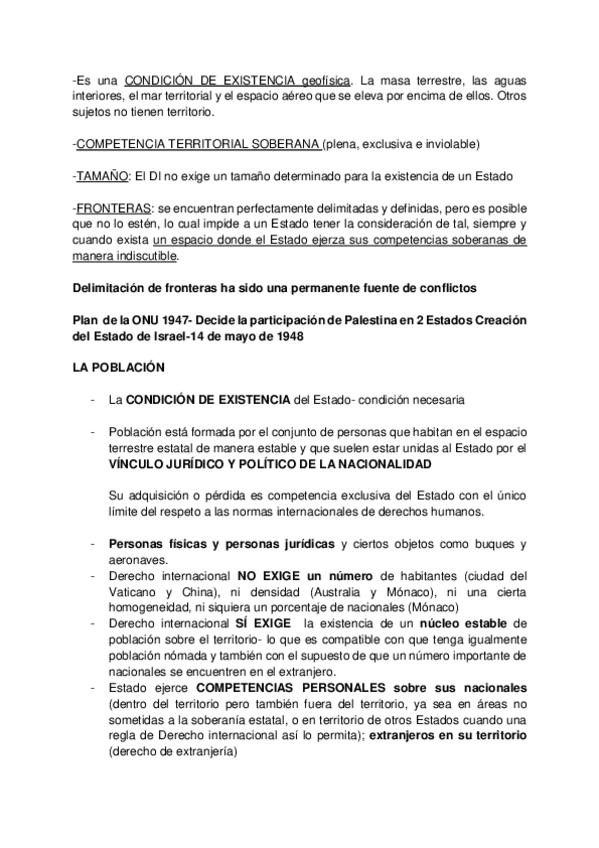 -Es una CONDICIÓN DE EXISTENCIA geofísica. La masa terrestre, las aguas interiores, el mar territorial y el espacio aéreo que se eleva por encima de ellos. Otros sujetos no tienen territorio.

-COMPETENCIA TERRITORIAL SOBERANA (plena, exclusiva e inviolable)

-TAMAÑO: El DI no exige un tamaño determinado para la existencia de un Estado

-FRONTERAS: se encuentran perfectamente delimitadas y definidas, pero es posible que no lo estén, lo cual impide a un Estado tener la consideración de tal, siempre y cuando exista un espacio donde el Estado ejerza sus competencias soberanas de manera indiscutible.

Delimitación de fronteras ha sido una permanente fuente de conflictos

Plan de la ONU 1947- Decide la participación de Palestina en 2 Estados Creación del Estado de Israel-14 de mayo de 1948

LA POBLACIÓN

- La CONDICIÓN DE EXISTENCIA del Estado- condición necesaria

- Población está formada por el conjunto de personas que habitan en el espacio terrestre estatal de manera estable y que suelen estar unidas al Estado por el VÍNCULO JURÍDICO Y POLÍTICO DE LA NACIONALIDAD

Su adquisición o pérdida es competencia exclusiva del Estado con el único límite del respeto a las normas internacionales de derechos humanos.

- Personas físicas y personas jurídicas y ciertos objetos como buques y aeronaves.
- Derecho internacional NO EXIGE un número de habitantes (ciudad del Vaticano y China), ni densidad (Australia y Mónaco), ni una cierta homogeneidad, ni siquiera un porcentaje de nacionales (Mónaco)
- Derecho internacional SÍ EXIGE la existencia de un núcleo estable de población sobre el territorio- lo que es compatible con que tenga igualmente población nómada y también con el supuesto de que un número importante de nacionales se encuentren en el extranjero.
- Estado ejerce COMPETENCIAS PERSONALES sobre sus nacionales (dentro del territorio pero también fuera del territorio, ya sea en áreas no sometidas a la soberanía estatal, o en territorio de otros Estados cuando una regla de Derecho internacional así lo permita); extranjeros en su territorio (derecho de extranjería)